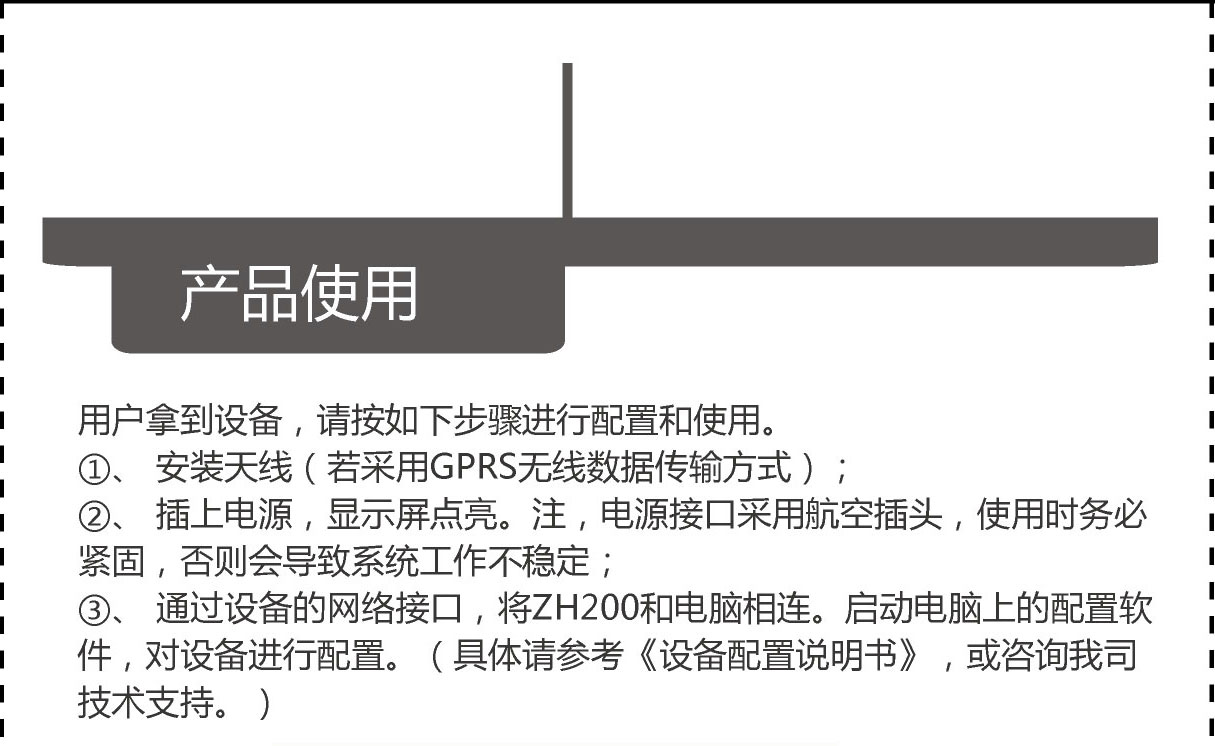 产品使用

用户拿到设备，请按如下步骤进行配置和使用。
①、 安装天线（若采用GPRS无线数据传输方式）；
②、 插上电源，显示屏点亮。注，电源接口采用航空插头，使用时务必紧固，否则会导致系统工作不稳定；
③、 通过设备的网络接口，将ZH200和电脑相连。启动电脑上的配置软件，对设备进行配置。（具体请参考《设备配置说明书》，或咨询我司技术支持。）